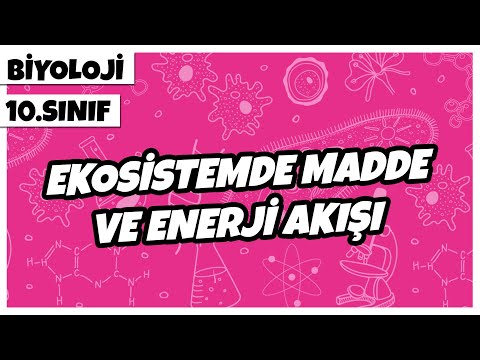 BİYOLOJİ
10.SINIF

EKOSİSTEMDE MADDE VE ENERJİ AKIŞI